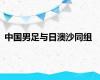 中国男足与日澳沙同组